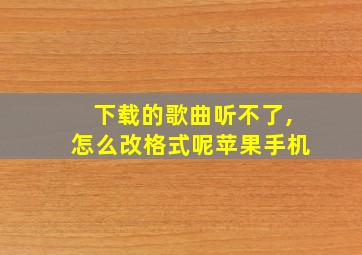 下载的歌曲听不了,
怎么改格式呢苹果手机